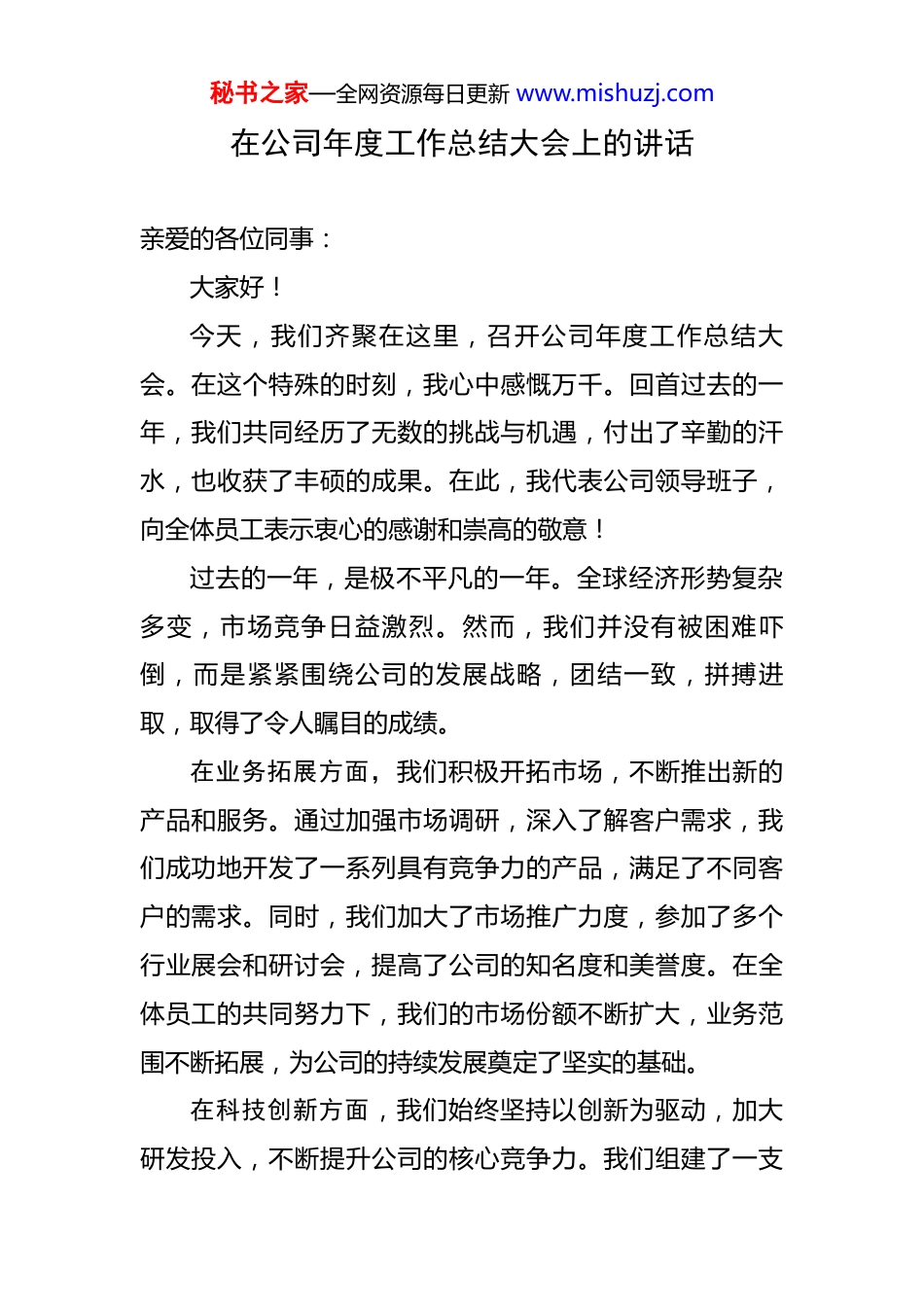 秘书之家—全网资源每日更新 www.mishuzj.com

在公司年度工作总结大会上的讲话

亲爱的各位同事：

大家好！

今天，我们齐聚在这里，召开公司年度工作总结大会。在这个特殊的时刻，我心中感慨万千。回首过去的一年，我们共同经历了无数的挑战与机遇，付出了辛勤的汗水，也收获了丰硕的成果。在此，我代表公司领导班子，向全体员工表示衷心的感谢和崇高的敬意！

过去的一年，是极不平凡的一年。全球经济形势复杂多变，市场竞争日益激烈。然而，我们并没有被困难吓倒，而是紧紧围绕公司的发展战略，团结一致，拼搏进取，取得了令人瞩目的成绩。

在业务拓展方面，我们积极开拓市场，不断推出新的产品和服务。通过加强市场调研，深入了解客户需求，我们成功地开发了一系列具有竞争力的产品，满足了不同客户的需求。同时，我们加大了市场推广力度，参加了多个行业展会和研讨会，提高了公司的知名度和美誉度。在全体员工的共同努力下，我们的市场份额不断扩大，业务范围不断拓展，为公司的持续发展奠定了坚实的基础。

在科技创新方面，我们始终坚持以创新为驱动，加大研发投入，不断提升公司的核心竞争力。我们组建了一支